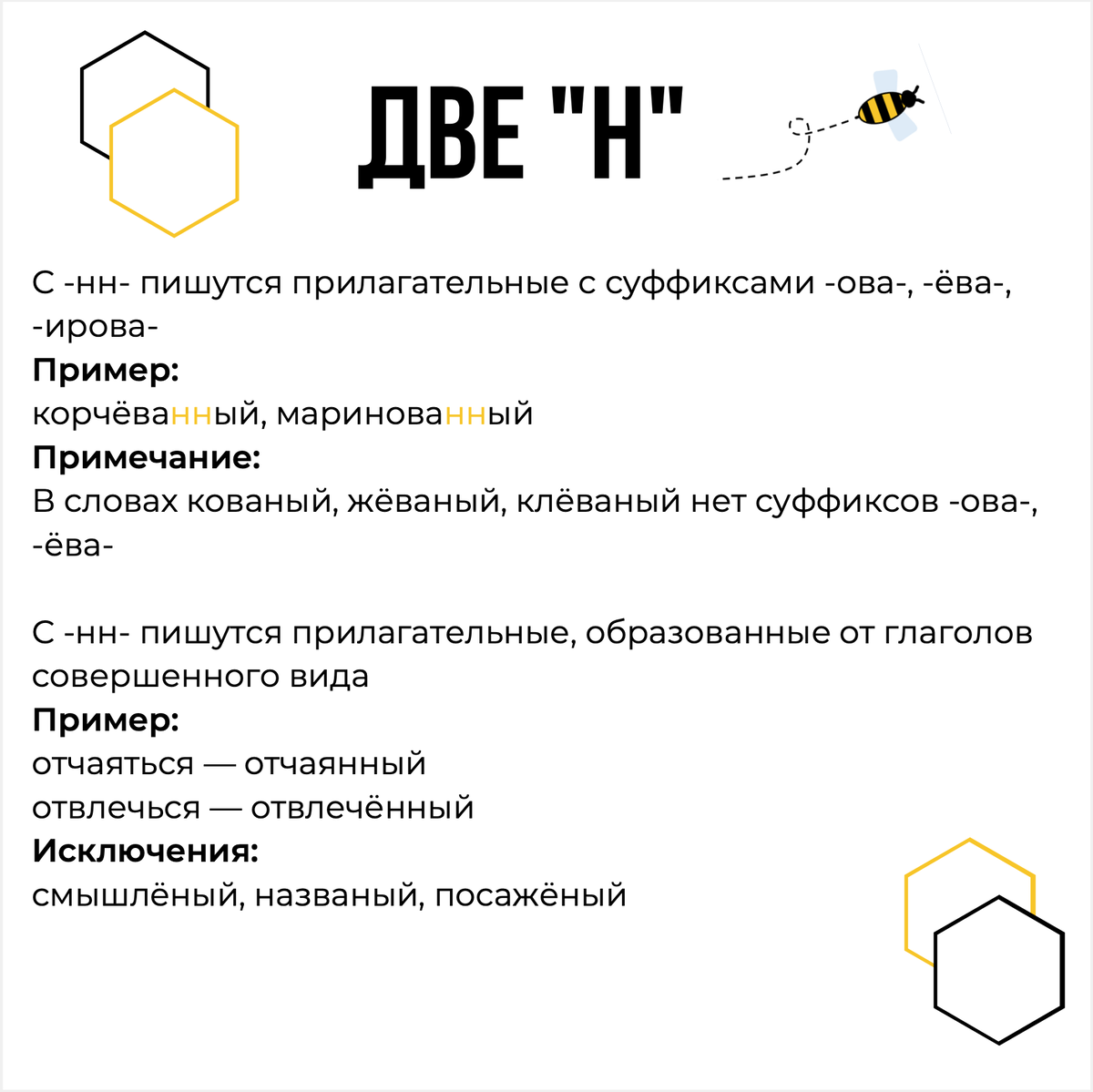 ДВЕ "Н"

С -нн- пишутся прилагательные с суффиксами -ова-, -ёва-, -ирова-

Пример:
корчёванный, маринованный

Примечание:
В словах кованый, жёваный, клёваный нет суффиксов -ова-, -ёва-

С -нн- пишутся прилагательные, образованные от глаголов совершенного вида

Пример:
отчаяться — отчаянный
отвлечься — отвлечённый

Исключения:
смышлёный, названый, посажёный